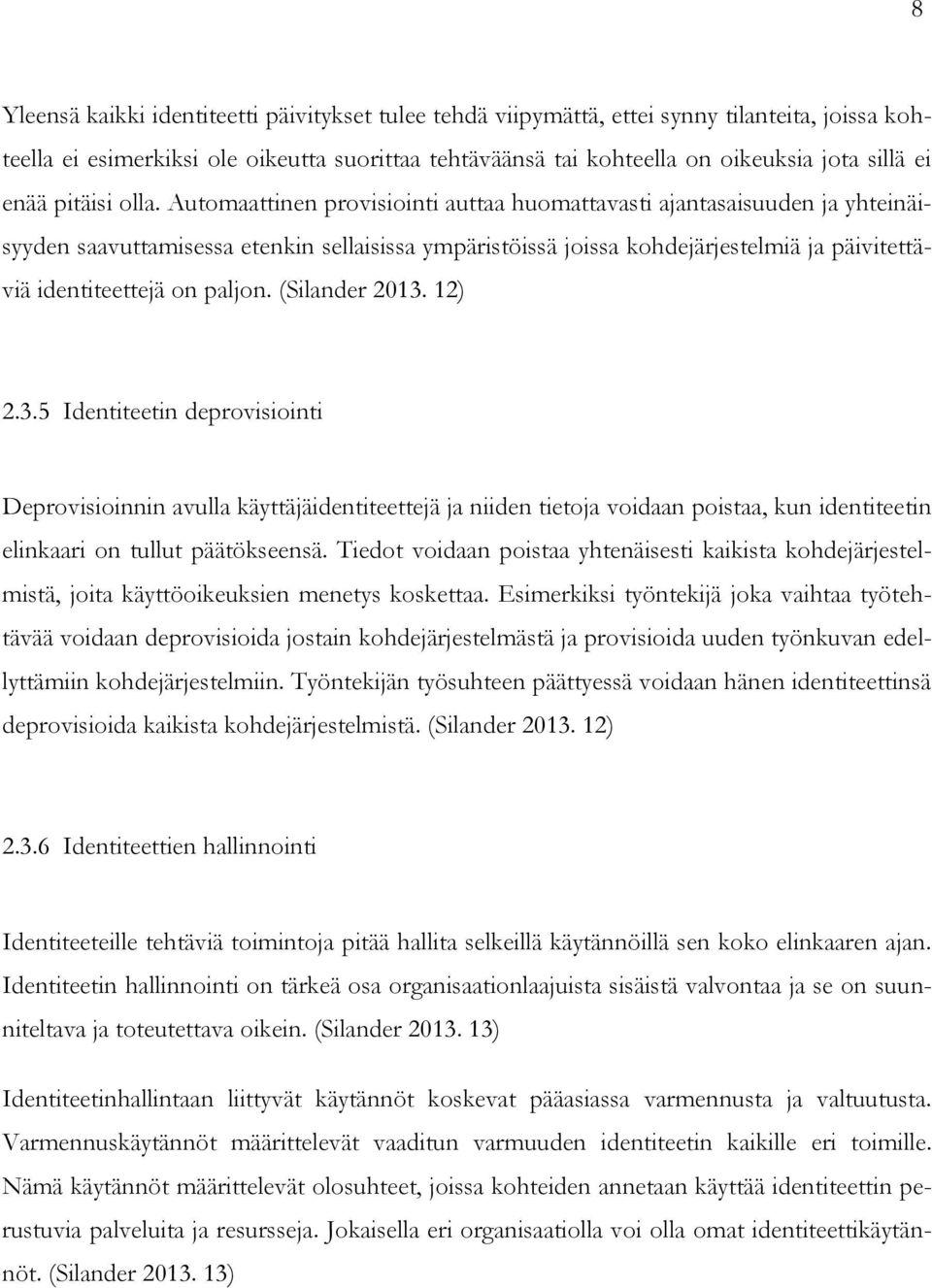 8

Yleensä kaikki identiteetti päivitykset tulee tehdä viipymättä, ettei synny tilanteita, joissa kohteella ei esimerkiksi ole oikeutta suorittaa tehtäväänsä tai kohteella on oikeuksia jota sillä ei enää pitäisi olla. Automaattinen provisiointi auttaa huomattavasti ajantasaisuuden ja yhteinäisyyden saavuttamisessa etenkin sellaisissa ympäristöissä joissa kohdejärjestelmiä ja päivitettäviä identiteettejä on paljon. (Silander 2013. 12)

2.3.5 Identiteetin deprovisiointi

Deprovisioinnin avulla käyttäjäidentiteettejä ja niiden tietoja voidaan poistaa, kun identiteetin elinkaari on tullut päätökseensä. Tiedot voidaan poistaa yhtenäisesti kaikista kohdejärjestelmistä, joita käyttöoikeuksien menetys koskettaa. Esimerkiksi työntekijä joka vaihtaa työtehtävää voidaan deprovisioida jostain kohdejärjestelmästä ja provisioida uuden työnkuvan edellyttämiin kohdejärjestelmiin. Työntekijän työsuhteen päättyessä voidaan hänen identiteettinsä deprovisioida kaikista kohdejärjestelmistä. (Silander 2013. 12)

2.3.6 Identiteettien hallinnointi

Identiteeteille tehtäviä toimintoja pitää hallita selkeillä käytännöillä sen koko elinkaaren ajan. Identiteetin hallinnointi on tärkeä osa organisaationlaajuista sisäistä valvontaa ja se on suunniteltava ja toteutettava oikein. (Silander 2013. 13)

Identiteetinhallintaan liittyvät käytännöt koskevat pääasiassa varmennusta ja valtuutusta. Varmennuskäytännöt määrittelevät vaaditun varmuuden identiteetin kaikille eri toimille. Nämä käytännöt määrittelevät olosuhteet, joissa kohteiden annetaan käyttää identiteettin perustuvia palveluita ja resursseja. Jokaisella eri organisaatiolla voi olla omat identiteettikäytännöt. (Silander 2013. 13)